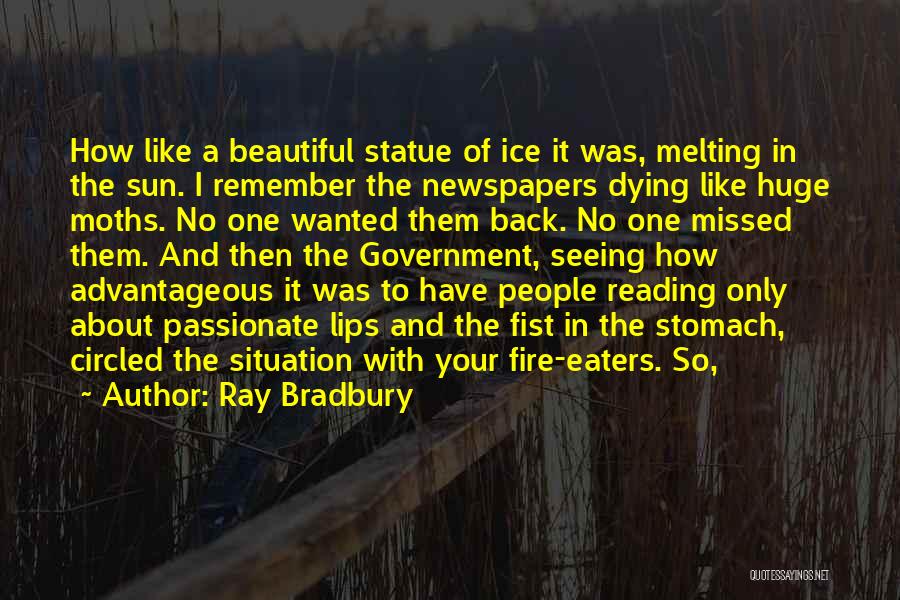 How like a beautiful statue of ice it was, melting in the sun. I remember the newspapers dying like huge moths. No one wanted them back. No one missed them. And then the Government, seeing how advantageous it was to have people reading only about passionate lips and the fist in the stomach, circled the situation with your fire-eaters. So,

~ Author: Ray Bradbury

QUOTESSAYINGS.NET